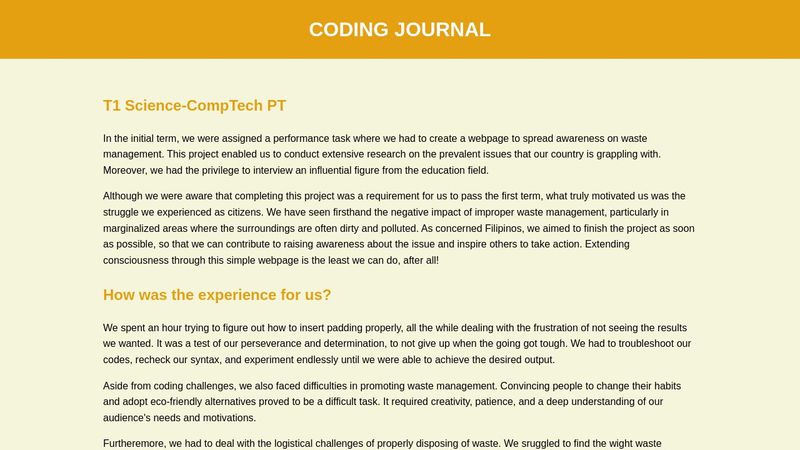 CODING JOURNAL

T1 Science-CompTech PT

In the initial term, we were assigned a performance task where we had to create a webpage to spread awareness on waste management. This project enabled us to conduct extensive research on the prevalent issues that our country is grappling with. Moreover, we had the privilege to interview an influential figure from the education field.

Although we were aware that completing this project was a requirement for us to pass the first term, what truly motivated us was the struggle we experienced as citizens. We have seen firsthand the negative impact of improper waste management, particularly in marginalized areas where the surroundings are often dirty and polluted. As concerned Filipinos, we aimed to finish the project as soon as possible, so that we can contribute to raising awareness about the issue and inspire others to take action. Extending consciousness through this simple webpage is the least we can do, after all!

How was the experience for us?

We spent an hour trying to figure out how to insert padding properly, all the while dealing with the frustration of not seeing the results we wanted. It was a test of our perseverance and determination, to not give up when the going got tough. We had to troubleshoot our codes, recheck our syntax, and experiment endlessly until we were able to achieve the desired output.

Aside from coding challenges, we also faced difficulties in promoting waste management. Convincing people to change their habits and adopt eco-friendly alternatives proved to be a difficult task. It required creativity, patience, and a deep understanding of our audience's needs and motivations.

Furtheremore, we had to deal with the logistical challenges of properly disposing of waste. We sruggled to find the wight waste